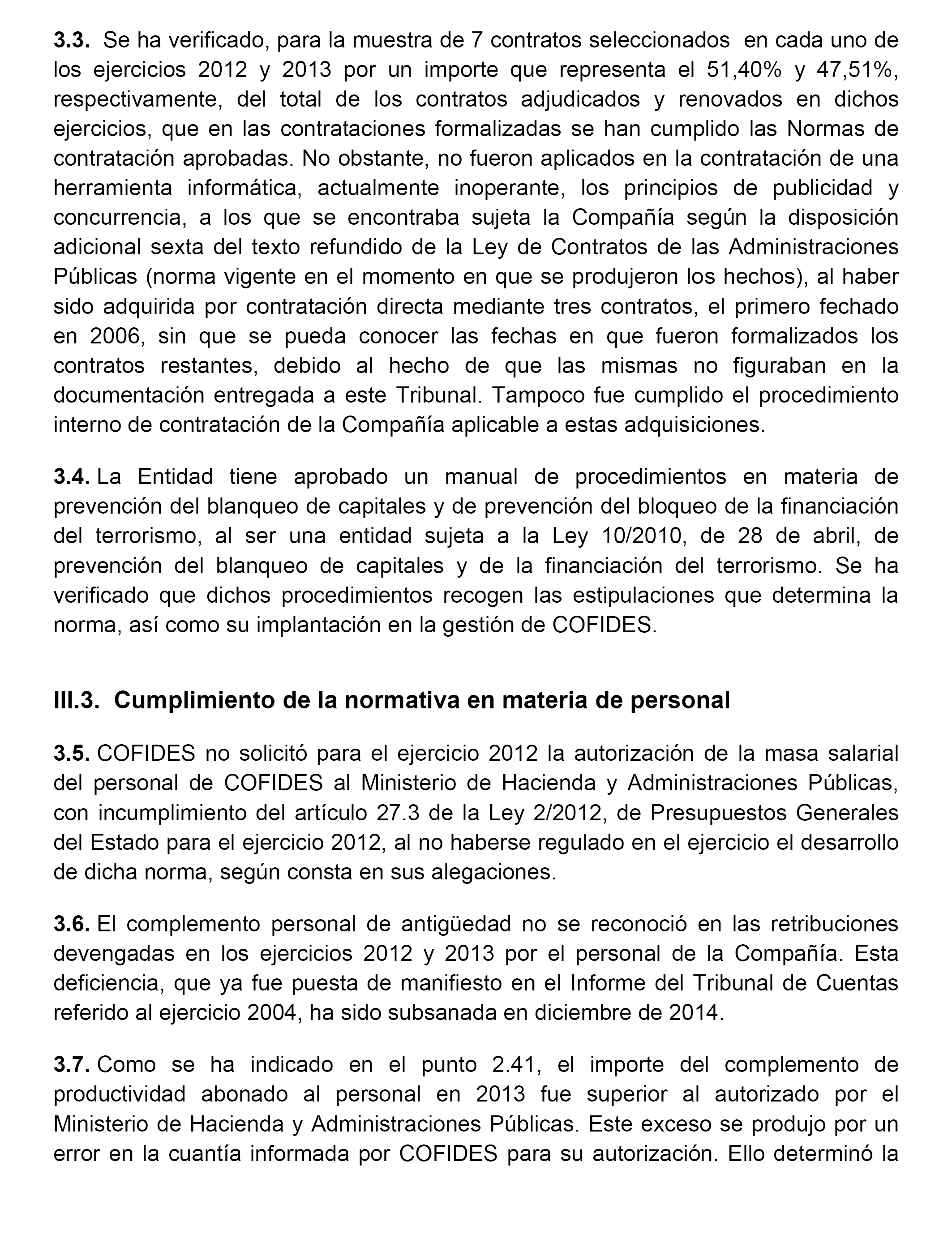 3.3. Se ha verificado, para la muestra de 7 contratos seleccionados en cada uno de los ejercicios 2012 y 2013 por un importe que representa el 51,40% y 47,51%, respectivamente, del total de los contratos adjudicados y renovados en dichos ejercicios, que en las contrataciones formalizadas se han cumplido las Normas de contratación aprobadas. No obstante, no fueron aplicados en la contratación de una herramienta informática, actualmente inoperante, los principios de publicidad y concurrencia, a los que se encontraba sujeta la Compañía según la disposición adicional sexta del texto refundido de la Ley de Contratos de las Administraciones Públicas (norma vigente en el momento en que se produjeron los hechos), al haber sido adquirida por contratación directa mediante tres contratos, el primero fechado en 2006, sin que se pueda conocer las fechas en que fueron formalizados los contratos restantes, debido al hecho de que las mismas no figuraban en la documentación entregada a este Tribunal. Tampoco fue cumplido el procedimiento interno de contratación de la Compañía aplicable a estas adquisiciones.

3.4. La Entidad tiene aprobado un manual de procedimientos en materia de prevención del blanqueo de capitales y de prevención del bloqueo de la financiación del terrorismo, al ser una entidad sujeta a la Ley 10/2010, de 28 de abril, de prevención del blanqueo de capitales y de la financiación del terrorismo. Se ha verificado que dichos procedimientos recogen las estipulaciones que determina la norma, así como su implantación en la gestión de COFIDES.

III.3. Cumplimiento de la normativa en materia de personal

3.5. COFIDES no solicitó para el ejercicio 2012 la autorización de la masa salarial del personal de COFIDES al Ministerio de Hacienda y Administraciones Públicas, con incumplimiento del artículo 27.3 de la Ley 2/2012, de Presupuestos Generales del Estado para el ejercicio 2012, al no haberse regulado en el ejercicio el desarrollo de dicha norma, según consta en sus alegaciones.

3.6. El complemento personal de antigüedad no se reconoció en las retribuciones devengadas en los ejercicios 2012 y 2013 por el personal de la Compañía. Esta deficiencia, que ya fue puesta de manifiesto en el Informe del Tribunal de Cuentas referido al ejercicio 2004, ha sido subsanada en diciembre de 2014.

3.7. Como se ha indicado en el punto 2.41, el importe del complemento de productividad abonado al personal en 2013 fue superior al autorizado por el Ministerio de Hacienda y Administraciones Públicas. Este exceso se produjo por un error en la cuantía informada por COFIDES para su autorización. Ello determinó la